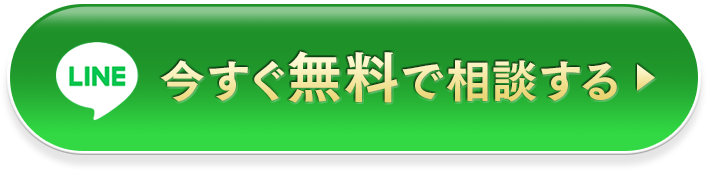 LINE 今すぐ無料で相談する